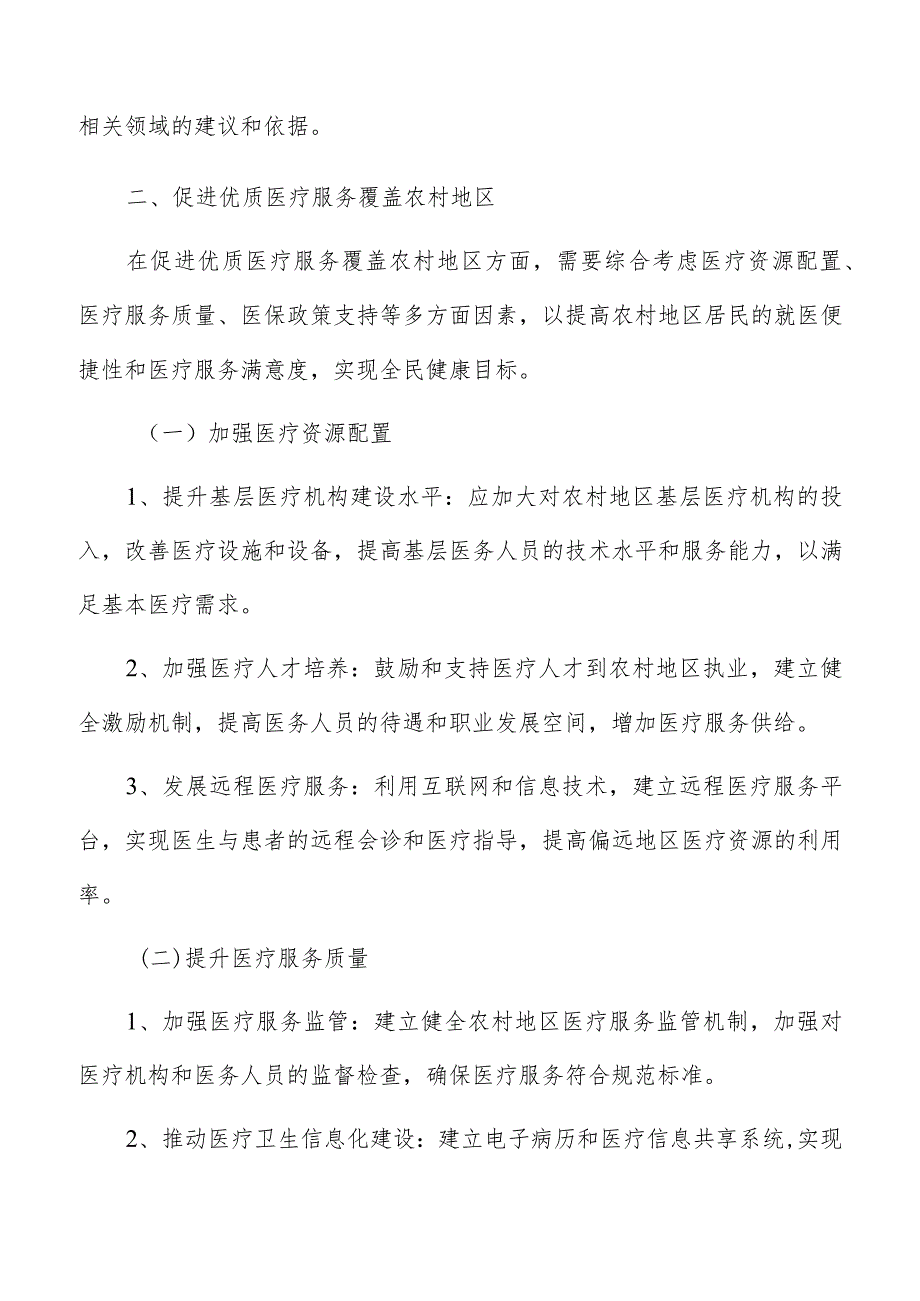 相关领域的建议和依据。

二、促进优质医疗服务覆盖农村地区

在促进优质医疗服务覆盖农村地区方面，需要综合考虑医疗资源配置、医疗服务质量、医保政策支持等多方面因素，以提高农村地区居民的就医便捷性和医疗服务满意度，实现全民健康目标。

（一）加强医疗资源配置

1、提升基层医疗机构建设水平：应加大对农村地区基层医疗机构的投入，改善医疗设施和设备，提高基层医务人员的技术水平和服务能力，以满足基本医疗需求。

2、加强医疗人才培养：鼓励和支持医疗人才到农村地区执业，建立健全激励机制，提高医务人员的待遇和职业发展空间，增加医疗服务供给。

3、发展远程医疗服务：利用互联网和信息技术，建立远程医疗服务平台，实现医生与患者的远程会诊和医疗指导，提高偏远地区医疗资源的利用率。

(二)提升医疗服务质量

1、加强医疗服务监管：建立健全农村地区医疗服务监管机制，加强对医疗机构和医务人员的监督检查，确保医疗服务符合规范标准。

2、推动医疗卫生信息化建设：建立电子病历和医疗信息共享系统,实现